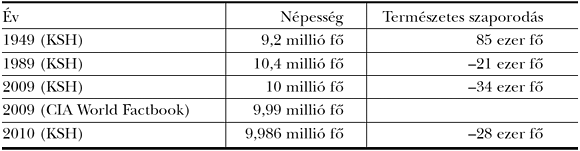 | Év | Népesség | Természetes szaporodás |
|---|---|---|
| 1949 (KSH) | 9,2 millió fő | 85 ezer fő |
| 1989 (KSH) | 10,4 millió fő | –21 ezer fő |
| 2009 (KSH) | 10 millió fő | –34 ezer fő |
| 2009 (CIA World Factbook) | 9,99 millió fő | |
| 2010 (KSH) | 9,986 millió fő | –28 ezer fő |